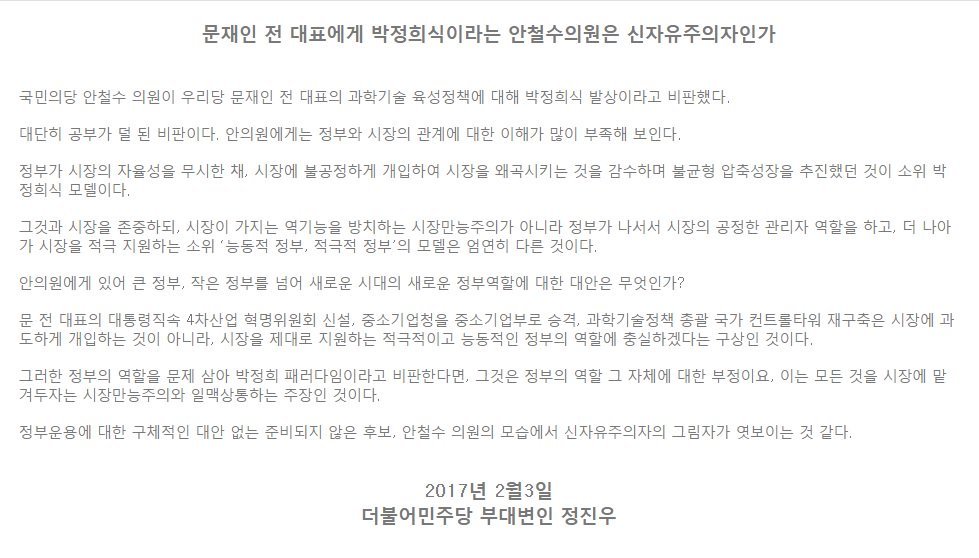 문재인 전 대표에게 박정희식이라는 안철수의원은 신자유주의자인가

국민의당 안철수 의원이 우리당 문재인 전 대표의 과학기술 육성정책에 대해 박정희식 발상이라고 비판했다.

대단히 공부가 덜 된 비판이다. 안의원에게는 정부와 시장의 관계에 대한 이해가 많이 부족해 보인다.

정부가 시장의 자율성을 무시한 채, 시장에 불공정하게 개입하여 시장을 왜곡시키는 것을 감수하며 불균형 압축성장을 추진했던 것이 소위 박정희식 모델이다.

그것과 시장을 존중하되, 시장이 가지는 역기능을 방치하는 시장만능주의가 아니라 정부가 나서서 시장의 공정한 관리자 역할을 하고, 더 나아가 시장을 적극 지원하는 소위 '능동적 정부, 적극적 정부'의 모델은 엄연히 다른 것이다.

안의원에게 있어 큰 정부, 작은 정부를 넘어 새로운 시대의 새로운 정부역할에 대한 대안은 무엇인가?

문 전 대표의 대통령직속 4차산업 혁명위원회 신설, 중소기업청을 중소기업부로 승격, 과학기술정책 종괄 국가 컨트롤타워 재구축은 시장에 과도하게 개입하는 것이 아니라, 시장을 제대로 지원하는 적극적이고 능동적인 정부의 역할에 충실하겠다는 구상인 것이다.

그러한 정부의 역할을 문제 삼아 박정희 패러다임이라고 비판한다면, 그것은 정부의 역할 그 자체에 대한 부정이요, 이는 모든 것을 시장에 맡겨두자는 시장만능주의와 일맥상통하는 주장인 것이다.

정부운용에 대한 구체적인 대안 없는 준비되지 않은 후보, 안철수 의원의 모습에서 신자유주의자의 그림자가 엿보이는 것 같다.

2017년 2월3일
더불어민주당 부대변인 정진우